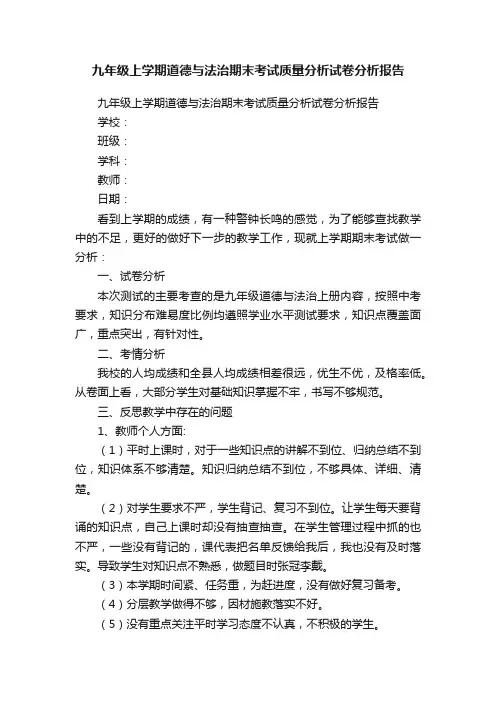 九年级上学期道德与法治期末考试质量分析试卷分析报告

九年级上学期道德与法治期末考试质量分析试卷分析报告

学校：

班级：

学科：

教师：

日期：

看到上学期的成绩，有一种警钟长鸣的感觉，为了能够查找教学中的不足，更好的做好下一步的教学工作，现就上学期期末考试做一分析：

一、试卷分析

本次测试的主要考查的是九年级道德与法治上册内容，按照中考要求，知识分布难易度比例均遵照学业水平测试要求，知识点覆盖面广，重点突出，有针对性。

二、考情分析

我校的人均成绩和全县人均成绩相差很远，优生不优，及格率低。从卷面上看，大部分学生对基础知识掌握不牢，书写不够规范。

三、反思教学中存在的问题

1、教师个人方面:

（1）平时上课时，对于一些知识点的讲解不到位、归纳总结不到位，知识体系不够清楚。知识归纳总结不到位，不够具体、详细、清楚。

（2）对学生要求不严，学生背记、复习不到位。让学生每天要背诵的知识点，自己上课时却没有抽查抽查。在学生管理过程中抓的也不严，一些没有背记的，课代表把名单反馈给我后，我也没有及时落实。导致学生对知识点不熟悉，做题目时张冠李戴。

（3）本学期时间紧、任务重，为赶进度，没有做好复习备考。

（4）分层教学做得不够，因材施教落实不好。

（5）没有重点关注平时学习态度不认真，不积极的学生。